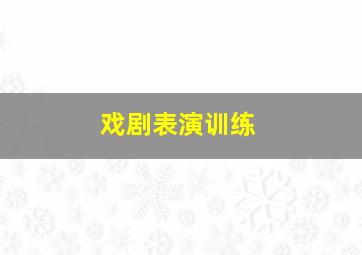 戏剧表演训练